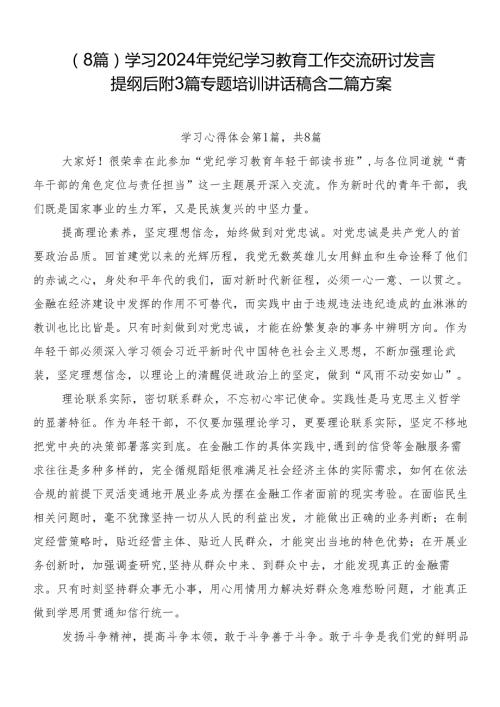 （8篇）学习2024年党纪学习教育工作交流研讨发言提纲后附3篇专题培训讲话稿含二篇方案

学习心得体会第1篇，共8篇

大家好！很荣幸在此参加“党纪学习教育年轻干部读书班”，与各位同道就“青年干部的角色定位与责任担当”这一主题展开深入交流。作为新时代的青年干部，我们既是国家事业的生力军，又是民族复兴的中坚力量。

提高理论素养，坚定理想信念，始终做到对党忠诚。对党忠诚是共产党人的首要政治品质。回首建党以来的光辉历程，我党无数英雄儿女用鲜血和生命诠释了他们的赤诚之心，身处和平年代的我们，面对新时代新征程，必须一心一意、一以贯之。金融在经济建设中发挥的作用不可替代，而实践中由于违规违法违纪造成的血淋淋的教训也比比皆是。只有时刻做到对党忠诚，才能在纷繁复杂的事务中辨明方向。作为年轻干部必须深入学习领会习近平新时代中国特色社会主义思想，不断加强理论武装，坚定理想信念，以理论上的清醒促进政治上的坚定，做到“风雨不动安如山”。

理论联系实际，密切联系群众，不忘初心牢记使命。实践性是马克思主义哲学的显著特征。作为年轻干部，不仅要加强理论学习，更要理论联系实际，坚定不移地把党中央的决策部署落实到底。在金融工作的具体实践中，遇到的信贷等金融服务需求往往是多种多样的，完全循规蹈矩很难满足社会经济主体的实际需求，如何在依法合规的前提下灵活变通地开展业务成为摆在金融工作者面前的现实考验。在面临民生相关问题时，毫不犹豫坚持一切从人民的利益出发，才能做出正确的业务判断；在制定经营策略时，贴近经营主体、贴近人民群众，才能突出当地的特色优势；在开展业务创新时，加强调查研究，坚持从群众中来、到群众中去，才能发现真正的金融需求。只有时刻坚持群众事无小事，用心用情用力解决好群众急难愁盼问题，才能真正做到学思用贯通知信行统一。

发扬斗争精神，提高斗争本领，敢于斗争善于斗争。敢于斗争是我们党的鲜明品